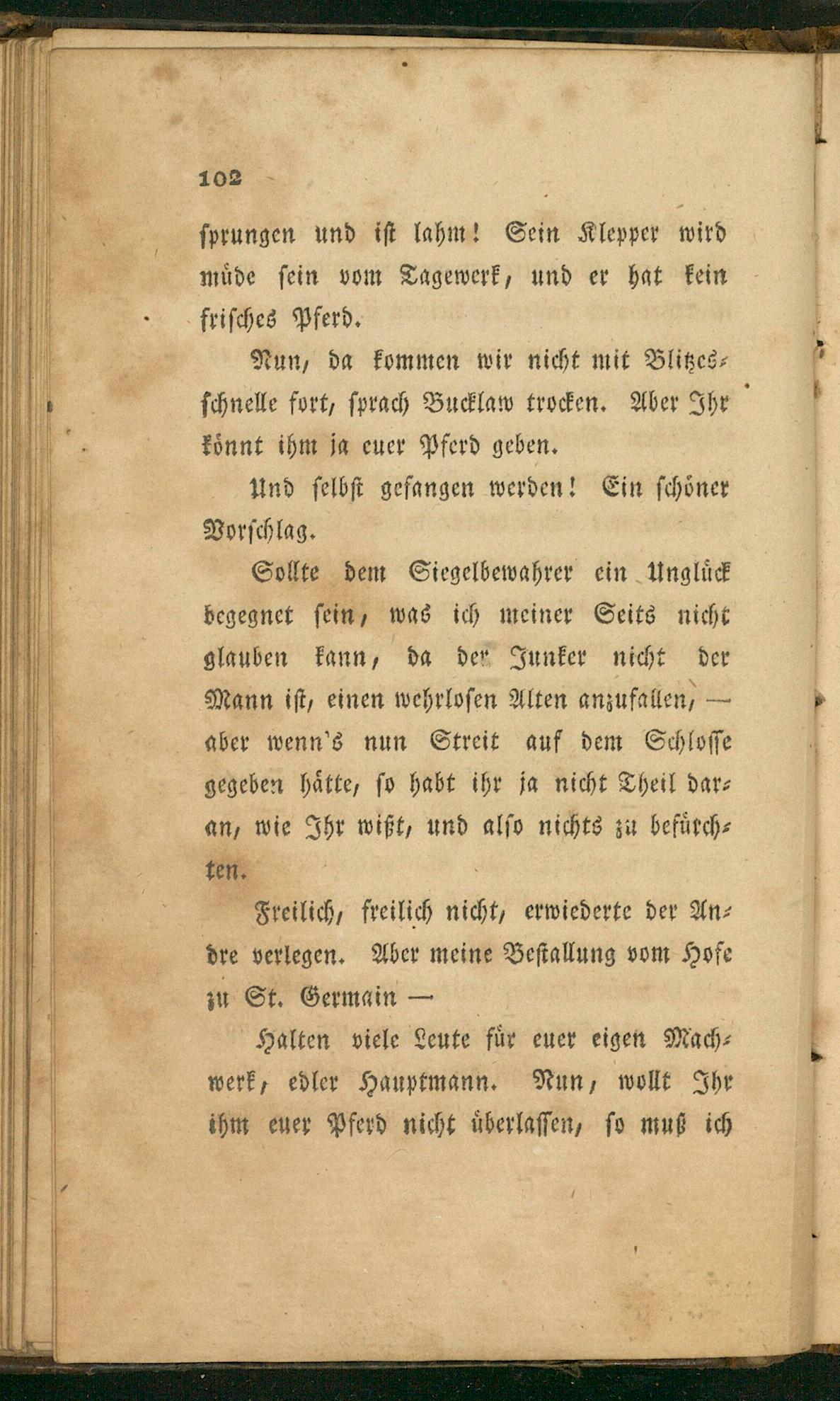 102

sprungen und ist lahm! Sein Klepper wird müde sein vom Tagewerk, und er hat kein frisches Pferd.

Nun, da kommen wir nicht mit Blitzesschnelle fort, sprach Bucklaw trocken. Aber Ihr könnt ihm ja euer Pferd geben.

Und selbst gefangen werden! Ein schöner Vorschlag.

Sollte dem Siegelbewahrer ein Unglück begegnet sein, was ich meiner Seits nicht glauben kann, da der Junker nicht der Mann ist, einen wehrlosen Alten anzufallen, — aber wenn's nun Streit auf dem Schlosse gegeben hätte, so habt ihr ja nicht Theil daran, wie Ihr wißt, und also nichts zu befürchten.

Freilich, freilich nicht, erwiederte der Andre verlegen. Aber meine Bestallung vom Hofe zu St. Germain —

Halten viele Leute für euer eigen Machwerk, edler Hauptmann. Nun, wollt Ihr ihm euer Pferd nicht überlassen, so muß ich